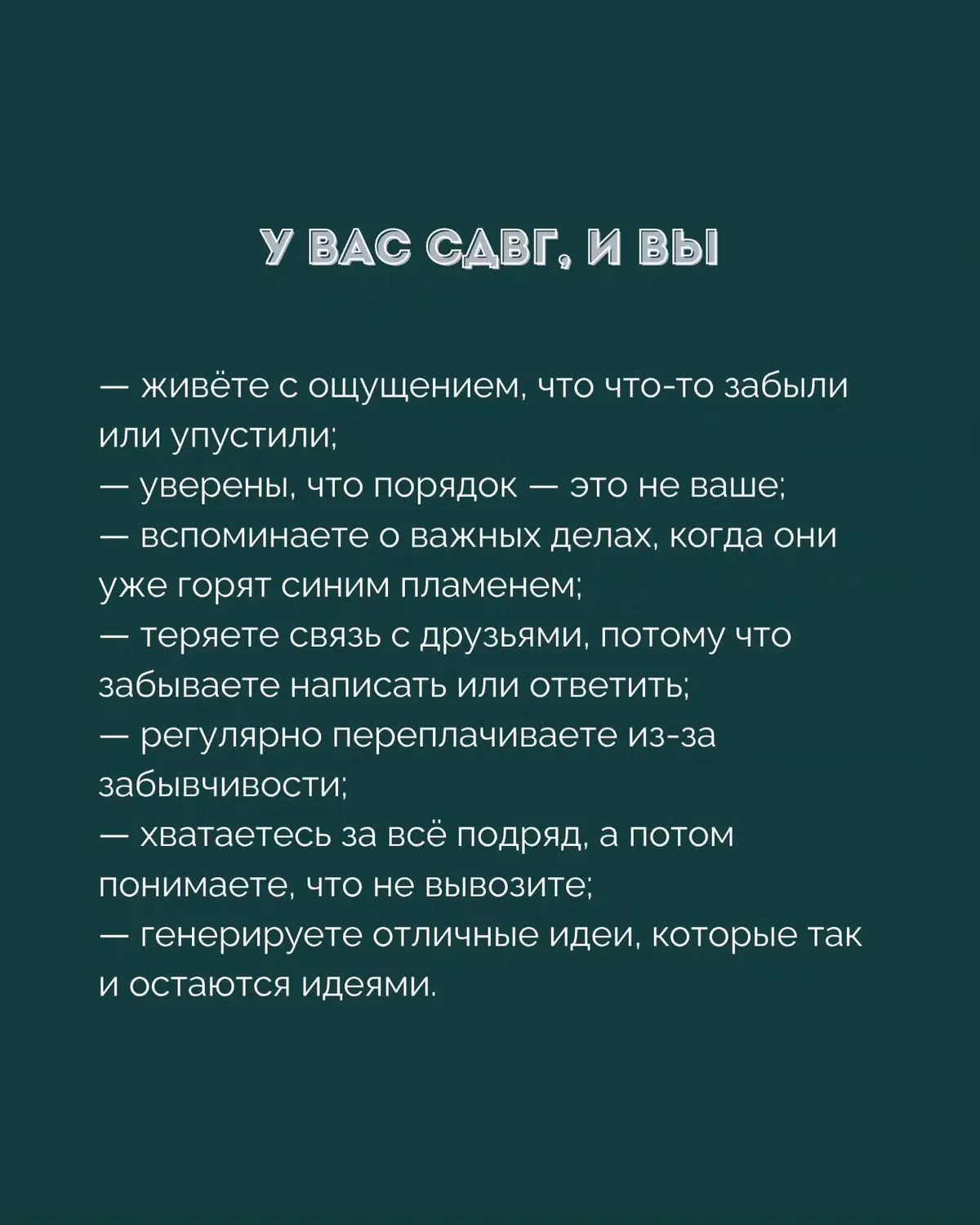 У ВАС СДВГ, И ВЫ

— живёте с ощущением, что что-то забыли или упустили;
— уверены, что порядок — это не ваше;
— вспоминаете о важных делах, когда они уже горят синим пламенем;
— теряете связь с друзьями, потому что забываете написать или ответить;
— регулярно переплачиваете из-за забывчивости;
— хватаетесь за всё подряд, а потом понимаете, что не вывозите;
— генерируете отличные идеи, которые так и остаются идеями.